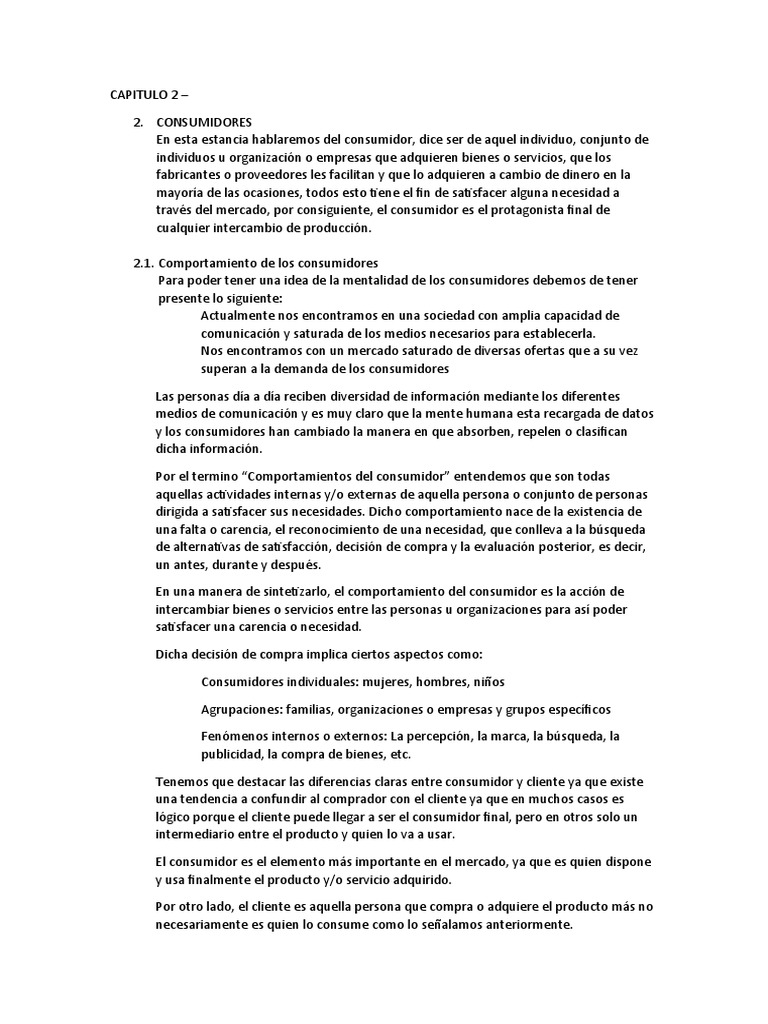 CAPITULO 2 –

2. CONSUMIDORES
En esta estancia hablaremos del consumidor, dice ser de aquel individuo, conjunto de individuos u organización o empresas que adquieren bienes o servicios, que los fabricantes o proveedores les facilitan y que lo adquieren a cambio de dinero en la mayoría de las ocasiones, todos esto tiene el fin de satisfacer alguna necesidad a través del mercado, por consiguiente, el consumidor es el protagonista final de cualquier intercambio de producción.

2.1. Comportamiento de los consumidores
Para poder tener una idea de la mentalidad de los consumidores debemos de tener presente lo siguiente:

Actualmente nos encontramos en una sociedad con amplia capacidad de comunicación y saturada de los medios necesarios para establecerla.

Nos encontramos con un mercado saturado de diversas ofertas que a su vez superan a la demanda de los consumidores

Las personas día a día reciben diversidad de información mediante los diferentes medios de comunicación y es muy claro que la mente humana esta recargada de datos y los consumidores han cambiado la manera en que absorben, repelen o clasifican dicha información.

Por el termino "Comportamientos del consumidor" entendemos que son todas aquellas actividades internas y/o externas de aquella persona o conjunto de personas dirigida a satisfacer sus necesidades. Dicho comportamiento nace de la existencia de una falta o carencia, el reconocimiento de una necesidad, que conlleva a la búsqueda de alternativas de satisfacción, decisión de compra y la evaluación posterior, es decir, un antes, durante y después.

En una manera de sintetizarlo, el comportamiento del consumidor es la acción de intercambiar bienes o servicios entre las personas u organizaciones para así poder satisfacer una carencia o necesidad.

Dicha decisión de compra implica ciertos aspectos como:

Consumidores individuales: mujeres, hombres, niños

Agrupaciones: familias, organizaciones o empresas y grupos específicos

Fenómenos internos o externos: La percepción, la marca, la búsqueda, la publicidad, la compra de bienes, etc.

Tenemos que destacar las diferencias claras entre consumidor y cliente ya que existe una tendencia a confundir al comprador con el cliente ya que en muchos casos es lógico porque el cliente puede llegar a ser el consumidor final, pero en otros solo un intermediario entre el producto y quien lo va a usar.

El consumidor es el elemento más importante en el mercado, ya que es quien dispone y usa finalmente el producto y/o servicio adquirido.

Por otro lado, el cliente es aquella persona que compra o adquiere el producto más no necesariamente es quien lo consume como lo señalamos anteriormente.